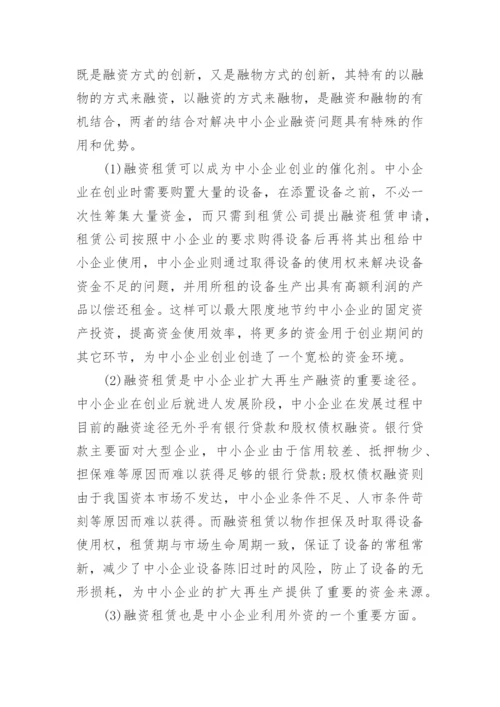 既是融资方式的创新，又是融物方式的创新，其特有的以融物的方式来融资，以融资的方式来融物，是融资和融物的有机结合，两者的结合对解决中小企业融资问题具有特殊的作用和优势。

(1)融资租赁可以成为中小企业创业的催化剂。中小企业在创业时需要购置大量的设备，在添置设备之前，不必一次性筹集大量资金，而只需到租赁公司提出融资租赁申请，租赁公司按照中小企业的要求购得设备后再将其出租给中小企业使用，中小企业则通过取得设备的使用权来解决设备资金不足的问题，并用所租的设备生产出具有高额利润的产品以偿还租金。这样可以最大限度地节约中小企业的固定资产投资，提高资金使用效率，将更多的资金用于创业期间的其它环节，为中小企业创业创造了一个宽松的资金环境。

(2)融资租赁是中小企业扩大再生产融资的重要途径。中小企业在创业后就进人发展阶段，中小企业在发展过程中目前的融资途径无外乎有银行贷款和股权债权融资。银行贷款主要面对大型企业，中小企业由于信用较差、抵押物少、担保难等原因而难以获得足够的银行贷款;股权债权融资则由于我国资本市场不发达，中小企业条件不足、人市条件苛刻等原因而难以获得。而融资租赁以物作担保及时取得设备使用权，租赁期与市场生命周期一致，保证了设备的常租常新，减少了中小企业设备陈旧过时的风险，防止了设备的无形损耗，为中小企业的扩大再生产提供了重要的资金来源。

(3)融资租赁也是中小企业利用外资的一个重要方面。